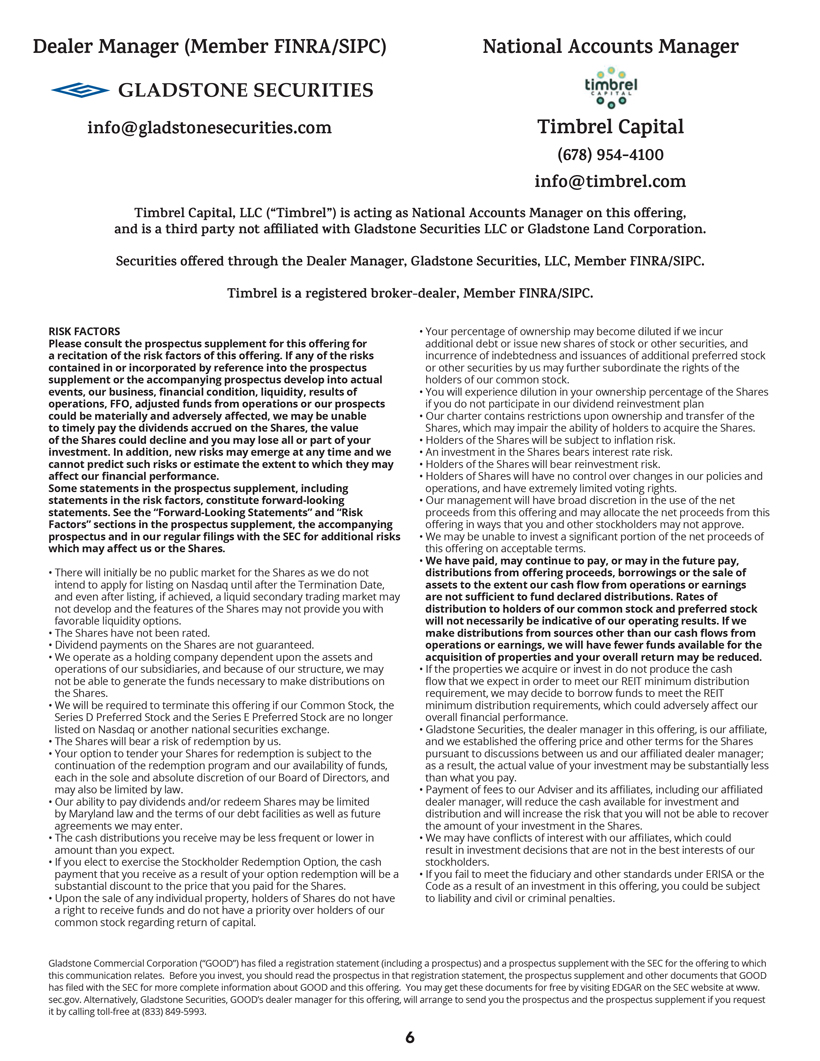 Dealer Manager (Member FINRA/SIPC)

GLADSTONE SECURITIES

info@gladstonesecurities.com

National Accounts Manager

timbrel CAPITAL

Timbrel Capital

(678) 954-4100

info@timbrel.com

Timbrel Capital, LLC ("Timbrel") is acting as National Accounts Manager on this offering, and is a third party not affiliated with Gladstone Securities LLC or Gladstone Land Corporation.

Securities offered through the Dealer Manager, Gladstone Securities, LLC, Member FINRA/SIPC.

Timbrel is a registered broker-dealer, Member FINRA/SIPC.

RISK FACTORS
Please consult the prospectus supplement for this offering for a recitation of the risk factors of this offering. If any of the risks contained in or incorporated by reference into the prospectus supplement or the accompanying prospectus develop into actual events, our business, financial condition, liquidity, results of operations, FFO, adjusted funds from operations or our prospects could be materially and adversely affected, we may be unable to timely pay the dividends accrued on the Shares, the value of the Shares could decline and you may lose all or part of your investment. In addition, new risks may emerge at any time and we cannot predict such risks or estimate the extent to which they may affect our financial performance.
Some statements in the prospectus supplement, including statements in the risk factors, constitute forward-looking statements. See the "Forward-Looking Statements" and "Risk Factors" sections in the prospectus supplement, the accompanying prospectus and in our regular filings with the SEC for additional risks which may affect us or the Shares.

• There will initially be no public market for the Shares as we do not intend to apply for listing on Nasdaq until after the Termination Date, and even after listing, if achieved, a liquid secondary trading market may not develop and the features of the Shares may not provide you with favorable liquidity options.
• The Shares have not been rated.
• Dividend payments on the Shares are not guaranteed.
• We operate as a holding company dependent upon the assets and operations of our subsidiaries, and because of our structure, we may not be able to generate the funds necessary to make distributions on the Shares.
• We will be required to terminate this offering if our Common Stock, the Series D Preferred Stock and the Series E Preferred Stock are no longer listed on Nasdaq or another national securities exchange.
• The Shares will bear a risk of redemption by us.
• Your option to tender your Shares for redemption is subject to the continuation of the redemption program and our availability of funds, each in the sole and absolute discretion of our Board of Directors, and may also be limited by law.
• Our ability to pay dividends and/or redeem Shares may be limited by Maryland law and the terms of our debt facilities as well as future agreements we may enter.
• The cash distributions you receive may be less frequent or lower in amount than you expect.
• If you elect to exercise the Stockholder Redemption Option, the cash payment that you receive as a result of your option redemption will be a substantial discount to the price that you paid for the Shares.
• Upon the sale of any individual property, holders of Shares do not have a right to receive funds and do not have a priority over holders of our common stock regarding return of capital.
• Your percentage of ownership may become diluted if we incur additional debt or issue new shares of stock or other securities, and incurrence of indebtedness and issuances of additional preferred stock or other securities by us may further subordinate the rights of the holders of our common stock.
• You will experience dilution in your ownership percentage of the Shares if you do not participate in our dividend reinvestment plan
• Our charter contains restrictions upon ownership and transfer of the Shares, which may impair the ability of holders to acquire the Shares.
• Holders of the Shares will be subject to inflation risk.
• An investment in the Shares bears interest rate risk.
• Holders of the Shares will bear reinvestment risk.
• Holders of Shares will have no control over changes in our policies and operations, and have extremely limited voting rights.
• Our management will have broad discretion in the use of the net proceeds from this offering and may allocate the net proceeds from this offering in ways that you and other stockholders may not approve.
• We may be unable to invest a significant portion of the net proceeds of this offering on acceptable terms.
• We have paid, may continue to pay, or may in the future pay, distributions from offering proceeds, borrowings or the sale of assets to the extent our cash flow from operations or earnings are not sufficient to fund declared distributions. Rates of distribution to holders of our common stock and preferred stock will not necessarily be indicative of our operating results. If we make distributions from sources other than our cash flows from operations or earnings, we will have fewer funds available for the acquisition of properties and your overall return may be reduced.
• If the properties we acquire or invest in do not produce the cash flow that we expect in order to meet our REIT minimum distribution requirement, we may decide to borrow funds to meet the REIT minimum distribution requirements, which could adversely affect our overall financial performance.
• Gladstone Securities, the dealer manager in this offering, is our affiliate, and we established the offering price and other terms for the Shares pursuant to discussions between us and our affiliated dealer manager; as a result, the actual value of your investment may be substantially less than what you pay.
• Payment of fees to our Adviser and its affiliates, including our affiliated dealer manager, will reduce the cash available for investment and distribution and will increase the risk that you will not be able to recover the amount of your investment in the Shares.
• We may have conflicts of interest with our affiliates, which could result in investment decisions that are not in the best interests of our stockholders.
• If you fail to meet the fiduciary and other standards under ERISA or the Code as a result of an investment in this offering, you could be subject to liability and civil or criminal penalties.

Gladstone Commercial Corporation ("GOOD") has filed a registration statement (including a prospectus) and a prospectus supplement with the SEC for the offering to which this communication relates. Before you invest, you should read the prospectus in that registration statement, the prospectus supplement and other documents that GOOD has filed with the SEC for more complete information about GOOD and this offering. You may get these documents for free by visiting EDGAR on the SEC website at www.sec.gov. Alternatively, Gladstone Securities, GOOD's dealer manager for this offering, will arrange to send you the prospectus and the prospectus supplement if you request it by calling toll-free at (833) 849-5993.

6